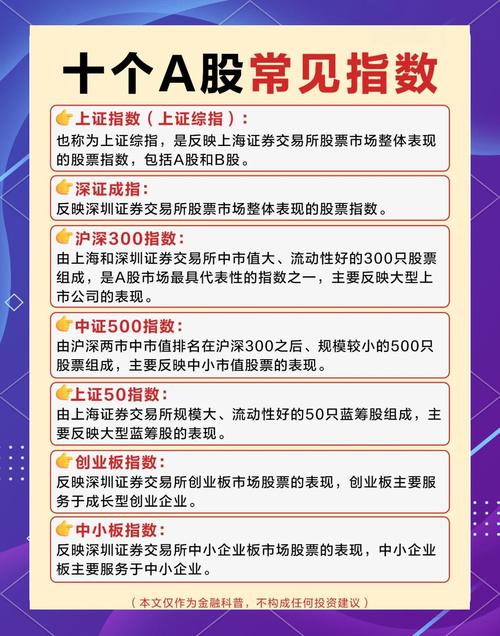 十个A股常见指数

👉上证指数（上证综指）：
也称为上证综指，是反映上海证券交易所股票市场整体表现的股票指数，包括A股和B股。

👉深证成指：
反映深圳证券交易所股票市场整体表现的股票指数。

👉沪深300指数：
由上海和深圳证券交易所中市值大、流动性好的300只股票组成，是A股市场最具代表性的指数之一，主要反映大型上市公司的表现。

👉中证500指数：
由沪深两市中市值排名在沪深300之后、规模较小的500只股票组成，主要反映中小市值股票的表现。

👉上证50指数：
由上海证券交易所规模大、流动性好的50只蓝筹股组成，主要反映大型蓝筹股的表现。

👉创业板指数：
反映深圳证券交易所创业板市场股票的表现，创业板主要服务于成长型创业企业。

👉中小板指数：
反映深圳证券交易所中小企业板市场股票的表现，中小企业板主要服务于中小企业。

（本文仅作为金融科普，不构成任何投资建议）